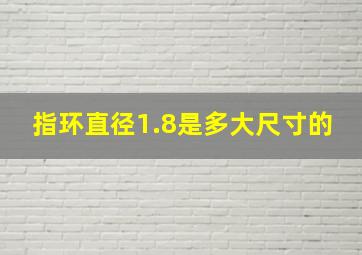 指环直径1.8是多大尺寸的